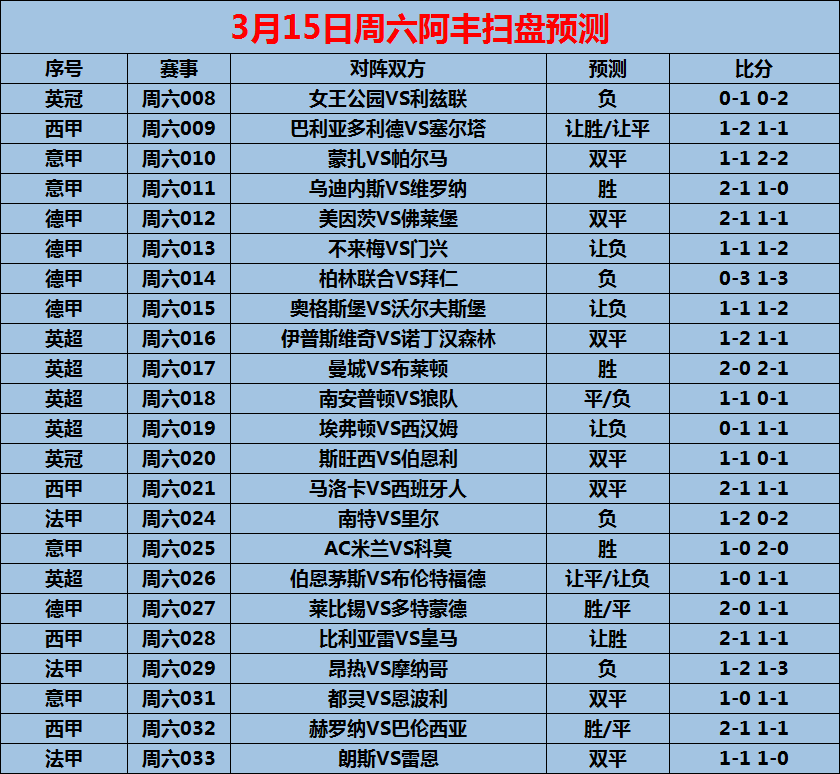 3月15日周六阿丰扫盘预测

| 序号 | 赛事 | 对阵双方 | 预测 | 比分 |
|---|---|---|---|---|
| 英冠 | 周六008 | 女王公园VS利兹联 | 负 | 0-1 0-2 |
| 西甲 | 周六009 | 巴利亚多利德VS塞尔塔 | 让胜/让平 | 1-2 1-1 |
| 意甲 | 周六010 | 蒙扎VS帕尔马 | 双平 | 1-1 2-2 |
| 意甲 | 周六011 | 乌迪内斯VS维罗纳 | 胜 | 2-1 1-0 |
| 德甲 | 周六012 | 美因茨VS佛莱堡 | 双平 | 2-1 1-1 |
| 德甲 | 周六013 | 不来梅VS门兴 | 让负 | 1-1 1-2 |
| 德甲 | 周六014 | 柏林联合VS拜仁 | 负 | 0-3 1-3 |
| 德甲 | 周六015 | 奥格斯堡VS沃尔夫斯堡 | 让负 | 1-1 1-2 |
| 英超 | 周六016 | 伊普斯维奇VS诺丁汉森林 | 双平 | 1-2 1-1 |
| 英超 | 周六017 | 曼城VS布莱顿 | 胜 | 2-0 2-1 |
| 英超 | 周六018 | 南安普顿VS狼队 | 平/负 | 1-1 0-1 |
| 英超 | 周六019 | 埃弗顿VS西汉姆 | 让负 | 0-1 1-1 |
| 英冠 | 周六020 | 斯旺西VS伯恩利 | 双平 | 1-1 0-1 |
| 西甲 | 周六021 | 马洛卡VS西班牙人 | 双平 | 2-1 1-1 |
| 法甲 | 周六024 | 南特VS里尔 | 负 | 1-2 0-2 |
| 意甲 | 周六025 | AC米兰VS科莫 | 胜 | 1-0 2-0 |
| 英超 | 周六026 | 伯恩茅斯VS布伦特福德 | 让平/让负 | 1-0 1-1 |
| 德甲 | 周六027 | 莱比锡VS多特蒙德 | 胜/平 | 2-0 1-1 |
| 西甲 | 周六028 | 比利亚雷VS皇马 | 让胜 | 2-1 1-1 |
| 法甲 | 周六029 | 昂热VS摩纳哥 | 负 | 1-2 1-3 |
| 意甲 | 周六031 | 都灵VS恩波利 | 双平 | 1-0 1-1 |
| 西甲 | 周六032 | 赫罗纳VS巴伦西亚 | 胜/平 | 2-1 1-1 |
| 法甲 | 周六033 | 朗斯VS雷恩 | 双平 | 1-1 1-0 |